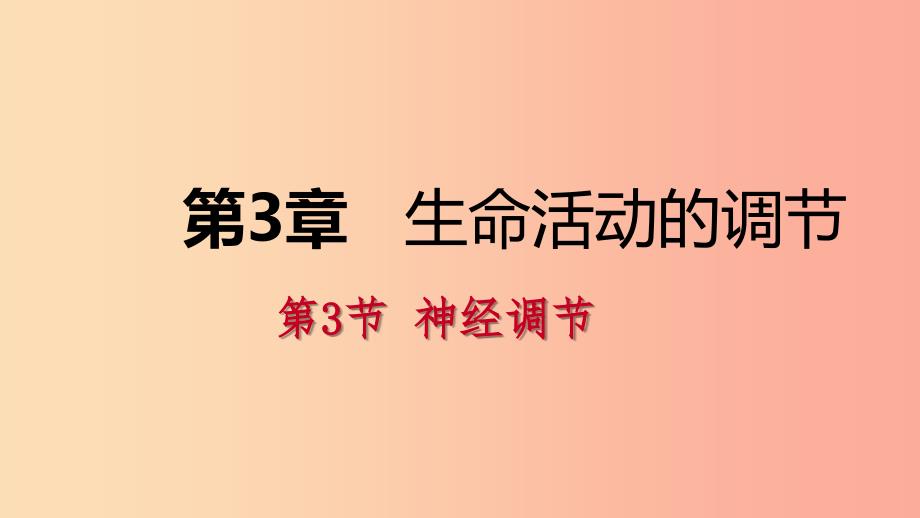 第3章　生命活动的调节

第3节　神经调节